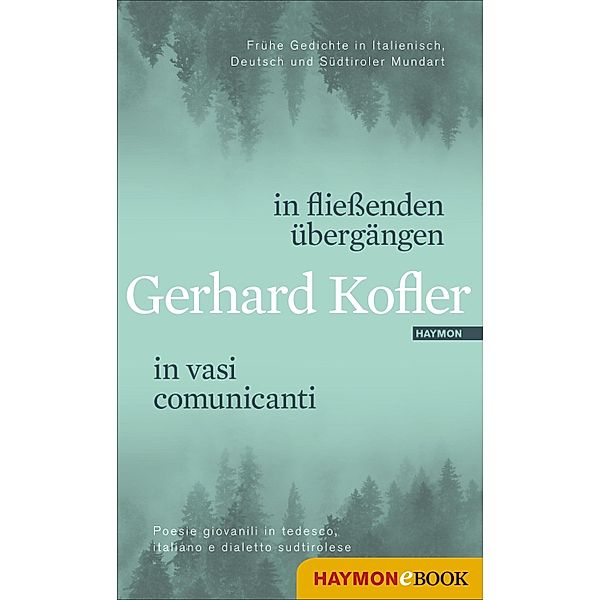 Frühe Gedichte in Italienisch, Deutsch und Südtiroler Mundart

in fließenden übergängen

Gerhard Kofler

HAYMON

in vasi comunicanti

Poesie giovanili in tedesco, italiano e dialetto sudtirolese

HAYMONeBOOK